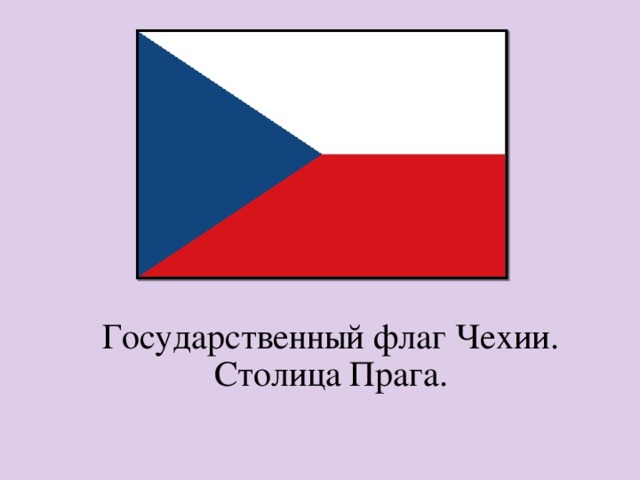 Государственный флаг Чехии.
Столица Прага.